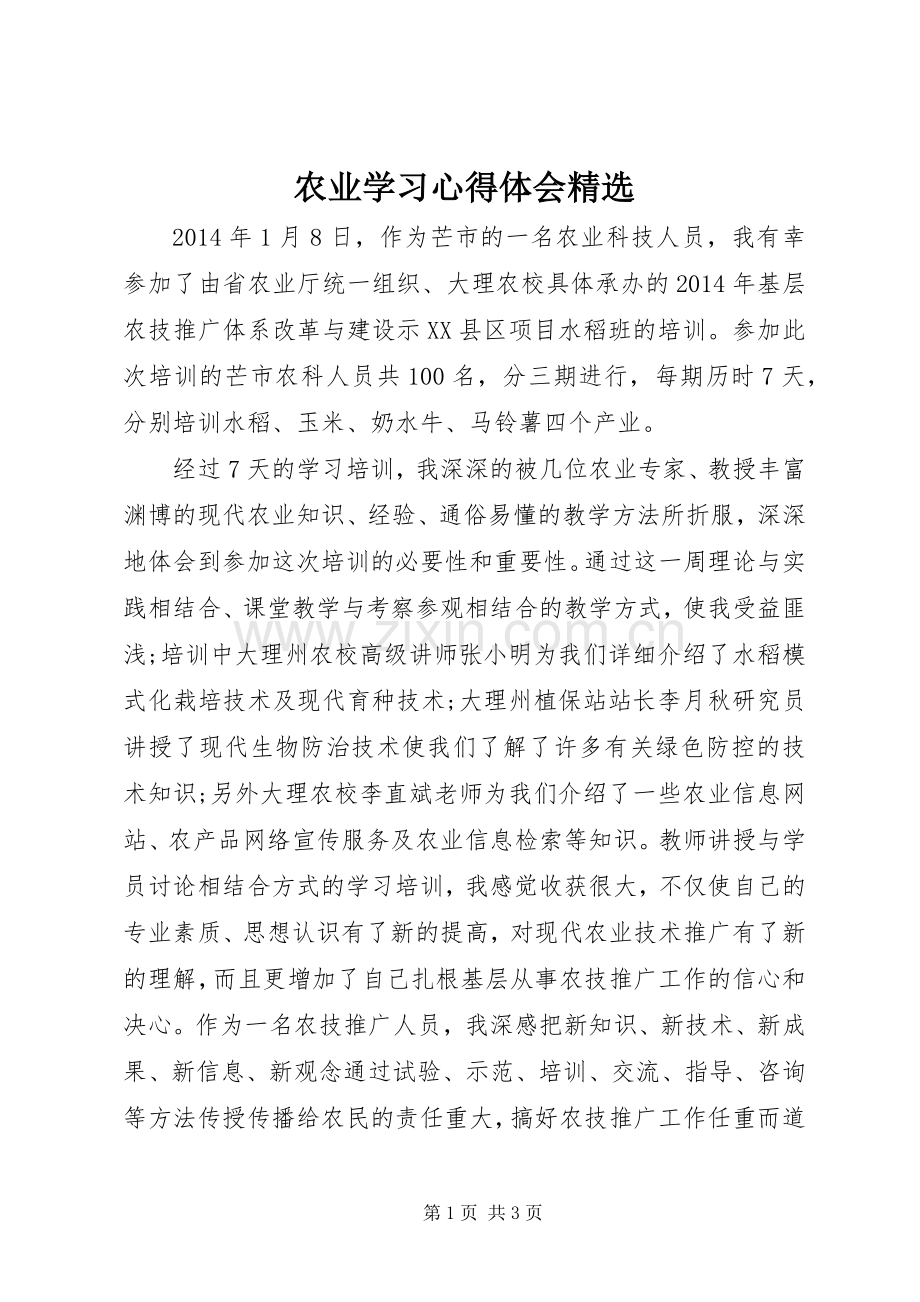 农业学习心得体会精选

2014年1月8日，作为芒市的一名农业科技人员，我有幸参加了由省农业厅统一组织、大理农校具体承办的2014年基层农技推广体系改革与建设示XX县区项目水稻班的培训。参加此次培训的芒市农科人员共100名，分三期进行，每期历时7天，分别培训水稻、玉米、奶水牛、马铃薯四个产业。

经过7天的学习培训，我深深的被几位农业专家、教授丰富渊博的现代农业知识、经验、通俗易懂的教学方法所折服，深深地体会到参加这次培训的必要性和重要性。通过这一周理论与实践相结合、课堂教学与考察参观相结合的教学方式，使我受益匪浅;培训中大理州农校高级讲师张小明为我们详细介绍了水稻模式化栽培技术及现代育种技术;大理州植保站站长李月秋研究员讲授了现代生物防治技术使我们了解了许多有关绿色防控的技术知识;另外大理农校李直斌老师为我们介绍了一些农业信息网站、农产品网络宣传服务及农业信息检索等知识。教师讲授与学员讨论相结合方式的学习培训，我感觉收获很大，不仅使自己的专业素质、思想认识有了新的提高，对现代农业技术推广有了新的理解，而且更增加了自己扎根基层从事农技推广工作的信心和决心。作为一名农技推广人员，我深感把新知识、新技术、新成果、新信息、新观念通过试验、示范、培训、交流、指导、咨询等方法传授传播给农民的责任重大，搞好农技推广工作任重而道

第1页 共3页

www.zixin.com.cn